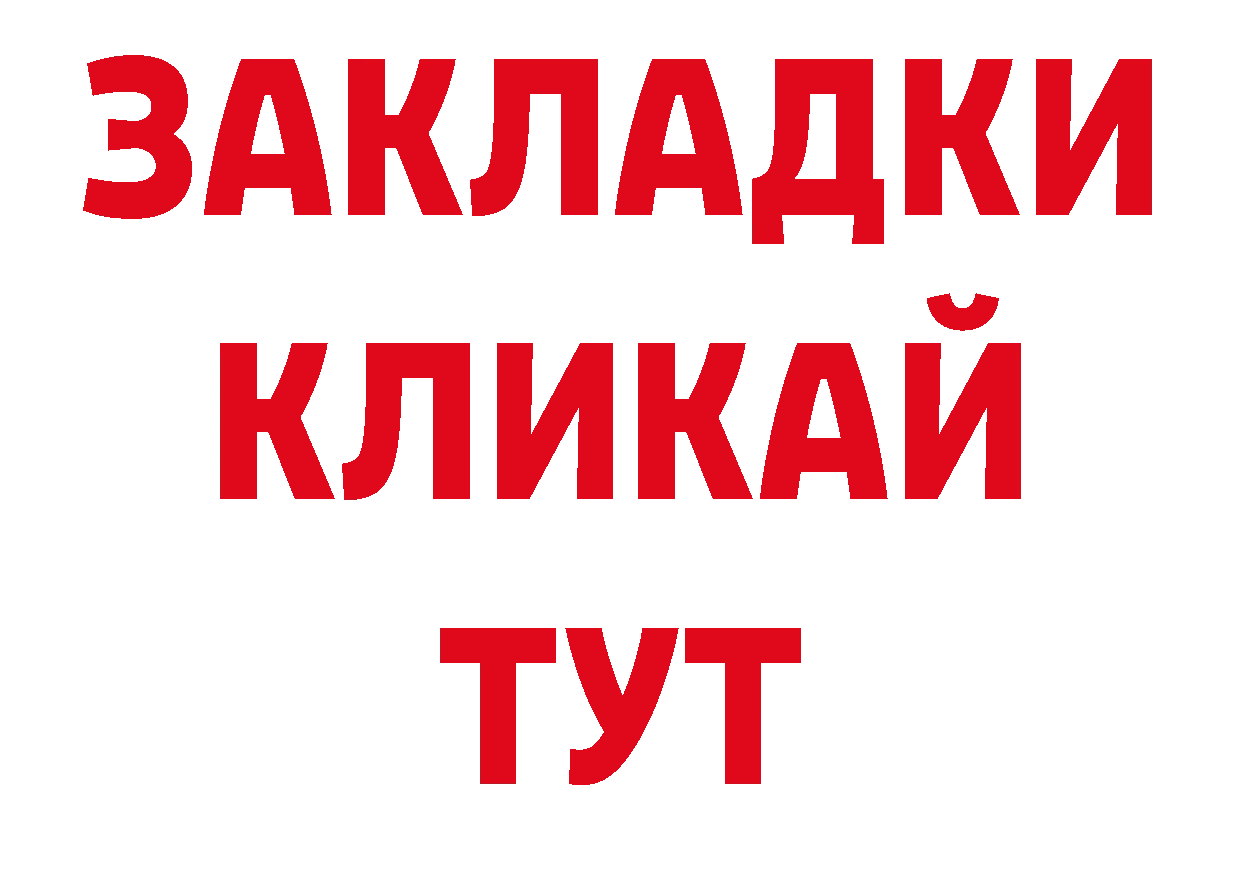 ЗАКЛАДКИ
КЛИКАЙ
ТУТ